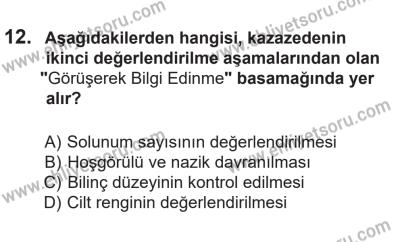 12. Aşağıdakilerden hangisi, kazazedenin ikinci değerlendirilme aşamalarından olan "Görüşerek Bilgi Edinme" basamağında yer alır?

A) Solunum sayısının değerlendirilmesi
B) Hoşgörülü ve nazik davranılması
C) Bilinç düzeyinin kontrol edilmesi
D) Cilt renginin değerlendirilmesi

www.ehliyetsoru.com